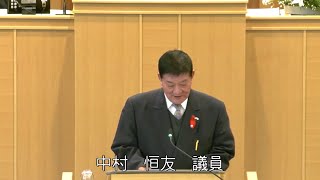 中村 恒友 議員